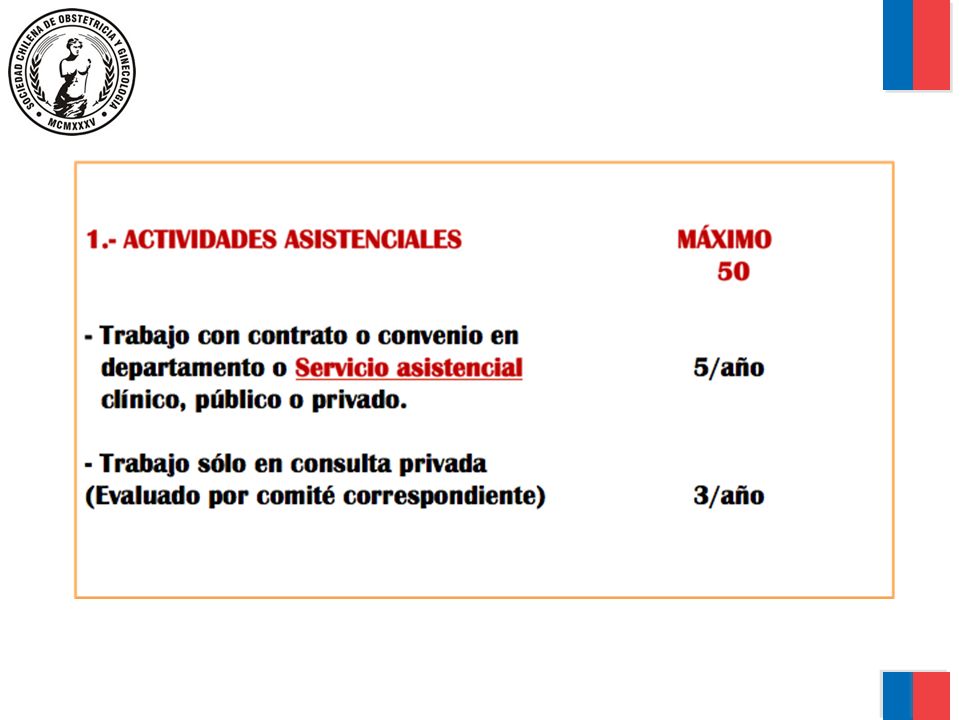 SOCIEDAD CHILENA DE OBSTETRICIA Y GINECOLOGIA
MCMXXXV

1.- ACTIVIDADES ASISTENCIALES

MÁXIMO 50

- Trabajo con contrato o convenio en departamento o Servicio asistencial clínico, público o privado.

5/año

- Trabajo sólo en consulta privada (Evaluado por comité correspondiente)

3/año